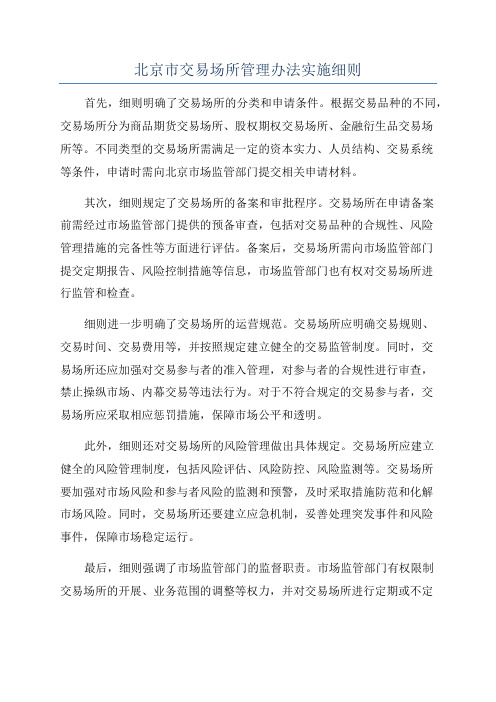 北京市交易场所管理办法实施细则

首先，细则明确了交易场所的分类和申请条件。根据交易品种的不同，交易场所分为商品期货交易场所、股权期权交易场所、金融衍生品交易场所等。不同类型的交易场所需满足一定的资本实力、人员结构、交易系统等条件，申请时需向北京市场监管部门提交相关申请材料。

其次，细则规定了交易场所的备案和审批程序。交易场所在申请备案前需经过市场监管部门提供的预备审查，包括对交易品种的合规性、风险管理措施的完备性等方面进行评估。备案后，交易场所需向市场监管部门提交定期报告、风险控制措施等信息，市场监管部门也有权对交易场所进行监管和检查。

细则进一步明确了交易场所的运营规范。交易场所应明确交易规则、交易时间、交易费用等，并按照规定建立健全的交易监管制度。同时，交易场所还应加强对交易参与者的准入管理，对参与者的合规性进行审查，禁止操纵市场、内幕交易等违法行为。对于不符合规定的交易参与者，交易场所应采取相应惩罚措施，保障市场公平和透明。

此外，细则还对交易场所的风险管理做出具体规定。交易场所应建立健全的风险管理制度，包括风险评估、风险防控、风险监测等。交易场所要加强对市场风险和参与者风险的监测和预警，及时采取措施防范和化解市场风险。同时，交易场所还要建立应急机制，妥善处理突发事件和风险事件，保障市场稳定运行。

最后，细则强调了市场监管部门的监督职责。市场监管部门有权限制交易场所的开展、业务范围的调整等权力，并对交易场所进行定期或不定